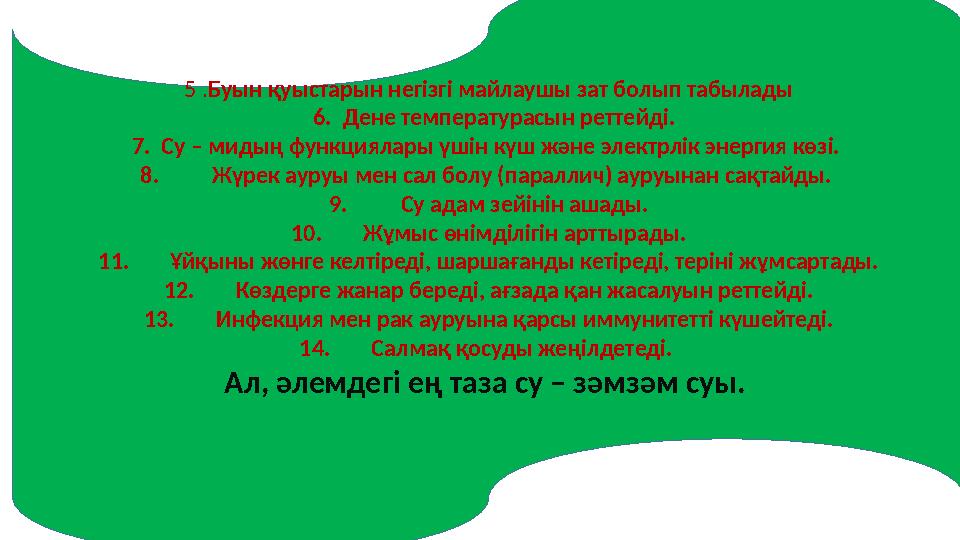 5 .Буын қуыстарын негізгі майлаушы зат болып табылады
6. Дене температурасын реттейді.
7. Су – мидың функциялары үшін күш және электрлік энергия көзі.
8. Жүрек ауруы мен сал болу (параллич) ауруынан сақтайды.
9. Су адам зейінін ашады.
10. Жұмыс өнімділігін арттырады.
11. Ұйқыны жөнге келтіреді, шаршағанды кетіреді, теріні жұмсартады.
12. Көздерге жанар береді, ағзада қан жасалуын реттейді.
13. Инфекция мен рак ауруына қарсы иммунитетті күшейтеді.
14. Салмақ қосуды жеңілдетеді.

Ал, әлемдегі ең таза су – зәмзәм суы.